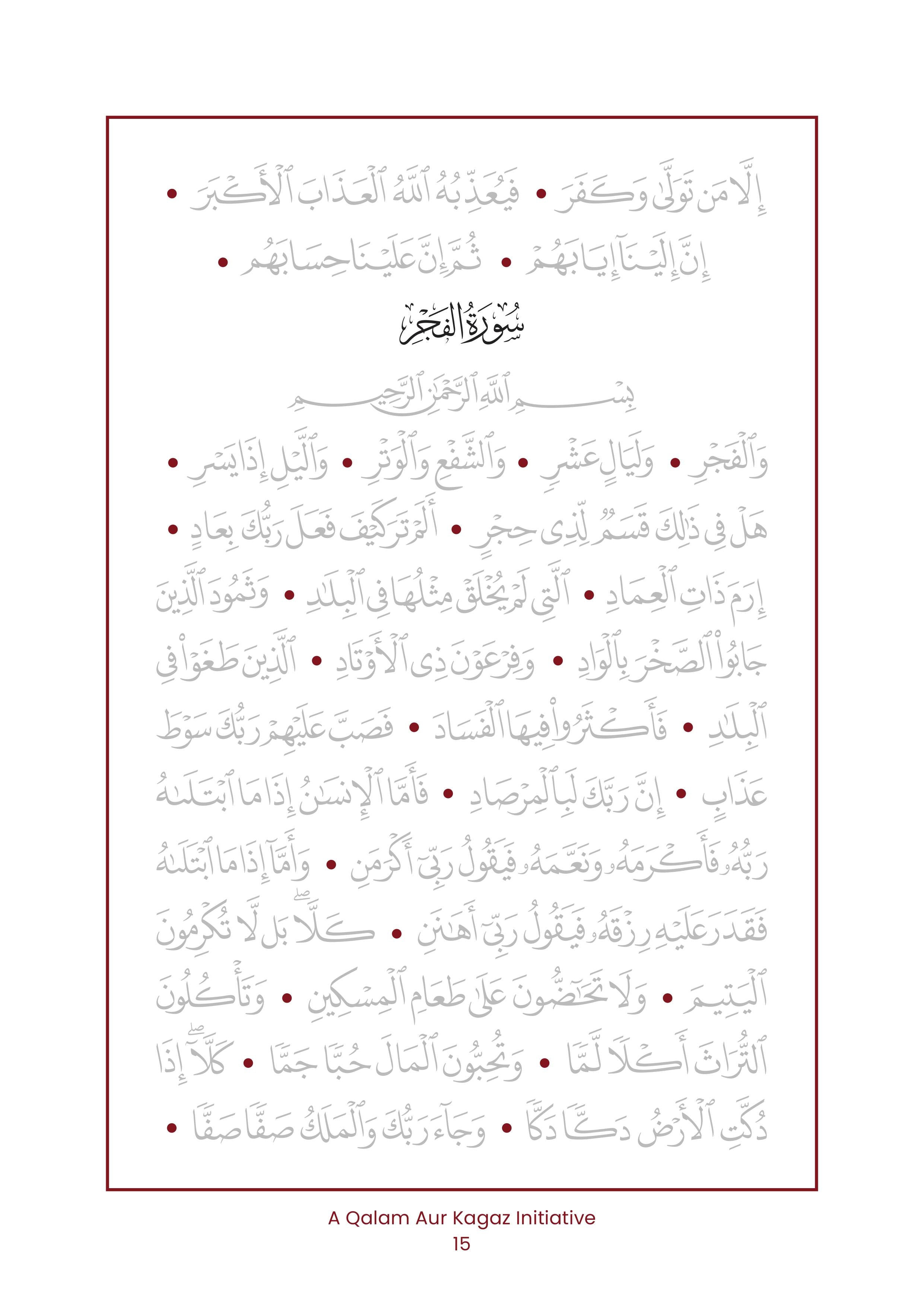 إِلَّا مَن تَوَلَّىٰ وَكَفَرَ • فَيُعَذِّبُهُ ٱللَّهُ ٱلْعَذَابَ ٱلْأَكْبَرَ •
إِنَّ إِلَيْنَآ إِيَابَهُمْ • ثُمَّ إِنَّ عَلَيْنَا حِسَابَهُم •

سُورَةُ الفَجْرِ

بِسْمِ ٱللَّهِ ٱلرَّحْمَٰنِ ٱلرَّحِيمِ

وَٱلْفَجْرِ • وَلَيَالٍ عَشْرٍ • وَٱلشَّفْعِ وَٱلْوَتْرِ • وَٱلَّيْلِ إِذَا يَسْرِ • هَلْ فِى ذَٰلِكَ قَسَمٌ لِّذِى حِجْرٍ • أَلَمْ تَرَ كَيْفَ فَعَلَ رَبُّكَ بِعَادٍ • إِرَمَ ذَاتِ ٱلْعِمَادِ • ٱلَّتِى لَمْ يُخْلَقْ مِثْلُهَا فِى ٱلْبِلَٰدِ • وَثَمُودَ ٱلَّذِينَ جَابُوا۟ ٱلصَّخْرَ بِٱلْوَادِ • وَفِرْعَوْنَ ذِى ٱلْأَوْتَادِ • ٱلَّذِينَ طَغَوْا۟ فِى ٱلْبِلَٰدِ • فَأَكْثَرُوا۟ فِيهَا ٱلْفَسَادَ • فَصَبَّ عَلَيْهِمْ رَبُّكَ سَوْطَ عَذَابٍ • إِنَّ رَبَّكَ لَبِٱلْمِرْصَادِ • فَأَمَّا ٱلْإِنسَٰنُ إِذَا مَا ٱبْتَلَىٰهُ رَبُّهُۥ فَأَكْرَمَهُۥ وَنَعَّمَهُۥ فَيَقُولُ رَبِّىٓ أَكْرَمَنِ • وَأَمَّآ إِذَا مَا ٱبْتَلَىٰهُ فَقَدَرَ عَلَيْهِ رِزْقَهُۥ فَيَقُولُ رَبِّىٓ أَهَٰنَنِ • كَلَّا ۖ بَل لَّا تُكْرِمُونَ ٱلْيَتِيمَ • وَلَا تَحَٰٓضُّونَ عَلَىٰ طَعَامِ ٱلْمِسْكِينِ • وَتَأْكُلُونَ ٱلتُّرَاثَ أَكْلًا لَّمًّا • وَتُحِبُّونَ ٱلْمَالَ حُبًّا جَمًّا • كَلَّآ ۖ إِذَا دُكَّتِ ٱلْأَرْضُ دَكًّا دَكًّا • وَجَآءَ رَبُّكَ وَٱلْمَلَكُ صَفًّا صَفًّا •

A Qalam Aur Kagaz Initiative
15